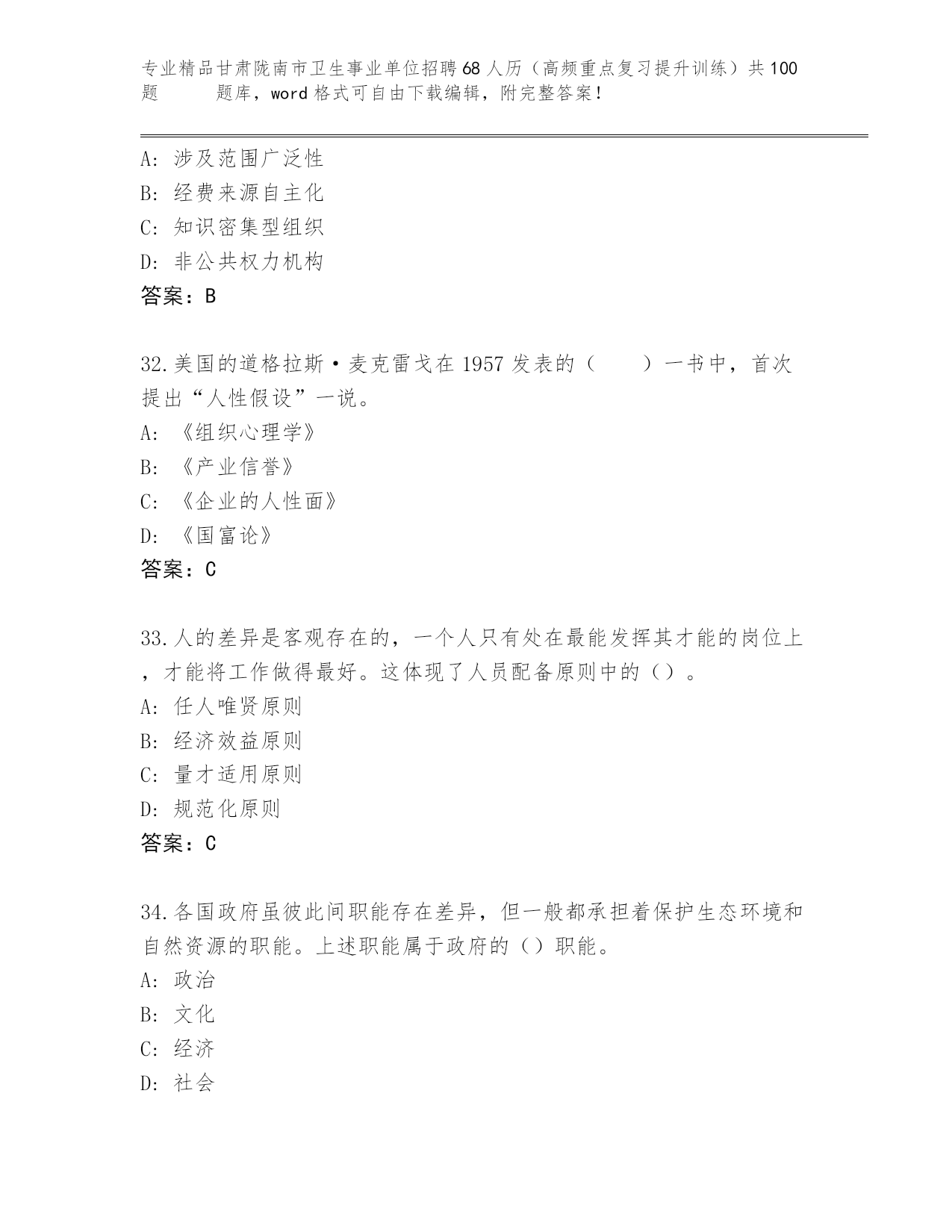 专业精品甘肃陇南市卫生事业单位招聘68人历（高频重点复习提升训练）共100题　　题库，word格式可自由下载编辑，附完整答案！

A: 涉及范围广泛性
B: 经费来源自主化
C: 知识密集型组织
D: 非公共权力机构
答案：B

32.美国的道格拉斯·麦克雷戈在1957发表的（　　）一书中，首次提出“人性假设”一说。
A: 《组织心理学》
B: 《产业信誉》
C: 《企业的人性面》
D: 《国富论》
答案：C

33.人的差异是客观存在的，一个人只有处在最能发挥其才能的岗位上，才能将工作做得最好。这体现了人员配备原则中的（）。
A: 任人唯贤原则
B: 经济效益原则
C: 量才适用原则
D: 规范化原则
答案：C

34.各国政府虽彼此间职能存在差异，但一般都承担着保护生态环境和自然资源的职能。上述职能属于政府的（）职能。
A: 政治
B: 文化
C: 经济
D: 社会